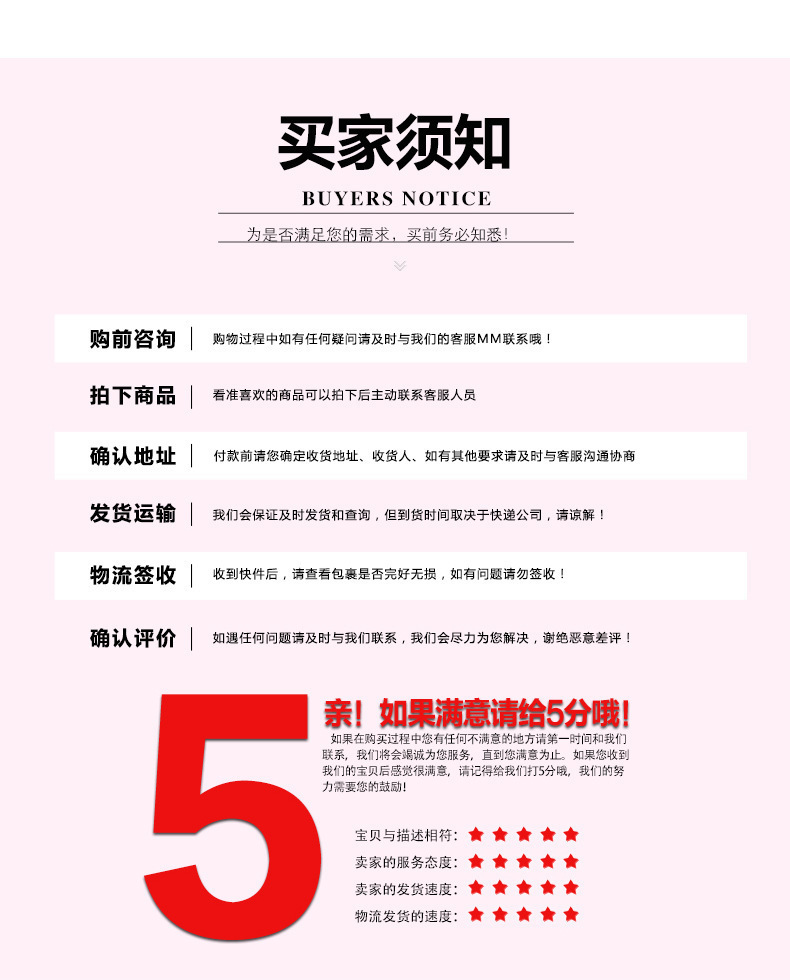 买家须知

BUYERS NOTICE

为是否满足您的需求，买前务必知悉！

购前咨询 购物过程中如有任何疑问请及时与我们的客服MM联系哦！

拍下商品 看准喜欢的商品可以拍下后主动联系客服人员

确认地址 付款前请您确定收货地址、收货人、如有其他要求请及时与客服沟通协商

发货运输 我们会保证及时发货和查询，但到货时间取决于快递公司，请谅解！

物流签收 收到快件后，请查看包裹是否完好无损，如有问题请勿签收！

确认评价 如遇任何问题请及时与我们联系，我们会尽力为您解决，谢绝恶意差评！

5

亲！如果满意请给5分哦！

如果在购买过程中您有任何不满意的地方请第一时间和我们联系，我们将会竭诚为您服务，直到您满意为止。如果您收到我们的宝贝后感觉很满意，请记得给我们打5分哦，我们的努力需要您的鼓励！

宝贝与描述相符：★★★★★
卖家的服务态度：★★★★★
卖家的发货速度：★★★★★
物流发货的速度：★★★★★